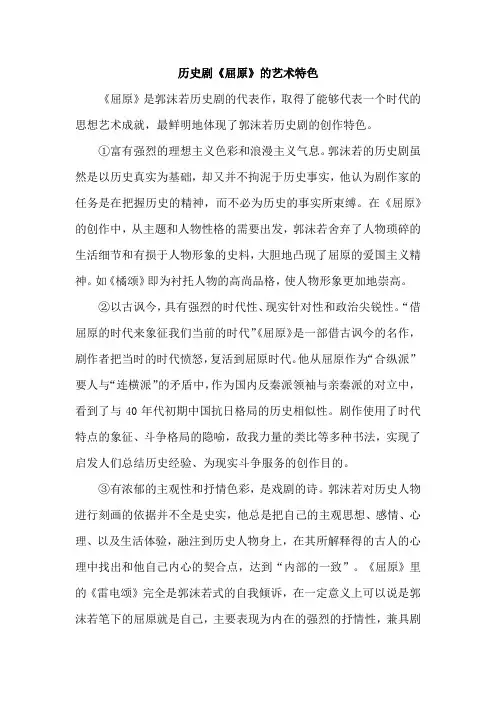 历史剧《屈原》的艺术特色

《屈原》是郭沫若历史剧的代表作，取得了能够代表一个时代的思想艺术成就，最鲜明地体现了郭沫若历史剧的创作特色。

①富有强烈的理想主义色彩和浪漫主义气息。郭沫若的历史剧虽然是以历史真实为基础，却又并不拘泥于历史事实，他认为剧作家的任务是在把握历史的精神，而不必为历史的事实所束缚。在《屈原》的创作中，从主题和人物性格的需要出发，郭沫若舍弃了人物琐碎的生活细节和有损于人物形象的史料，大胆地凸现了屈原的爱国主义精神。如《橘颂》即为衬托人物的高尚品格，使人物形象更加地崇高。

②以古讽今，具有强烈的时代性、现实针对性和政治尖锐性。“借屈原的时代来象征我们当前的时代”《屈原》是一部借古讽今的名作，剧作者把当时的时代愤怒，复活到屈原时代。他从屈原作为“合纵派”要人与“连横派”的矛盾中，作为国内反秦派领袖与亲秦派的对立中，看到了与 40 年代初期中国抗日格局的历史相似性。剧作使用了时代特点的象征、斗争格局的隐喻，敌我力量的类比等多种书法，实现了启发人们总结历史经验、为现实斗争服务的创作目的。

③有浓郁的主观性和抒情色彩，是戏剧的诗。郭沫若对历史人物进行刻画的依据并不全是史实，他总是把自己的主观思想、感情、心理、以及生活体验，融注到历史人物身上，在其所解释得的古人的心理中找出和他自己内心的契合点，达到“内部的一致”。《屈原》里的《雷电颂》完全是郭沫若式的自我倾诉，在一定意义上可以说是郭沫若笔下的屈原就是自己，主要表现为内在的强烈的抒情性，兼具剧